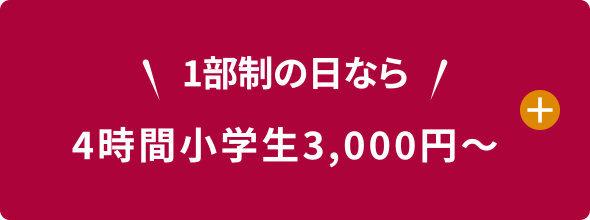 ＼ 1部制の日なら ／

4時間小学生3,000円～

＋